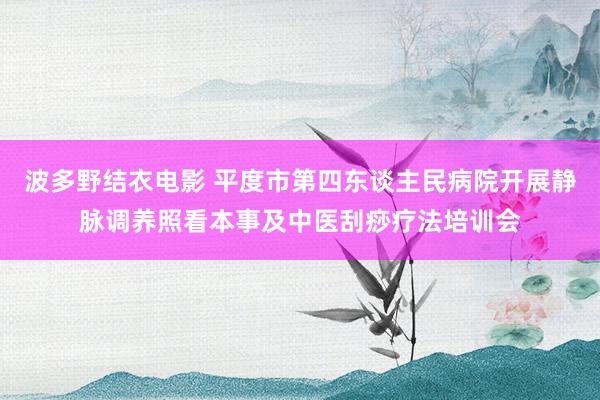 波多野结衣电影 平度市第四东谈主民病院开展静脉调养照看本事及中医刮痧疗法培训会